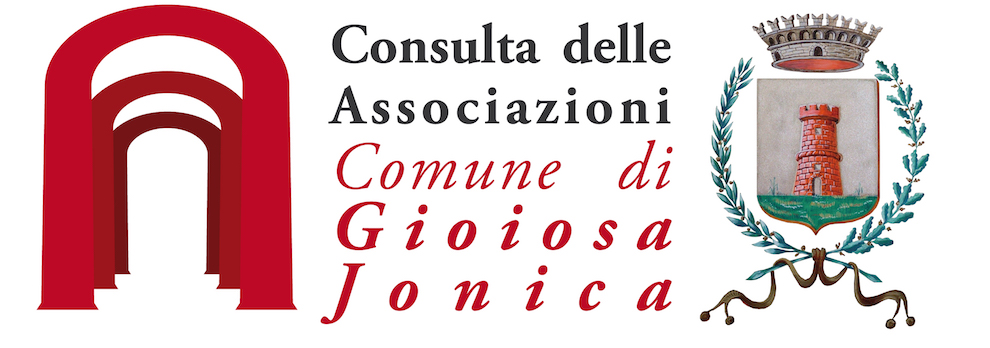 Consulta delle Associazioni
Comune di Gioiosa Jonica